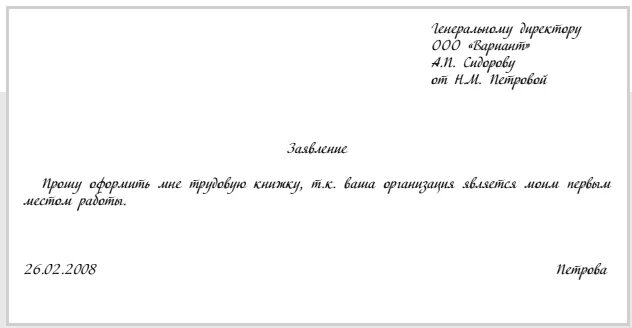 Генеральному директору
ООО «Вариант»
А.П. Сидорову
от Н.М. Петровой

Заявление

Прошу оформить мне трудовую книжку, т.к. ваша организация является моим первым местом работы.

26.02.2008

Петрова